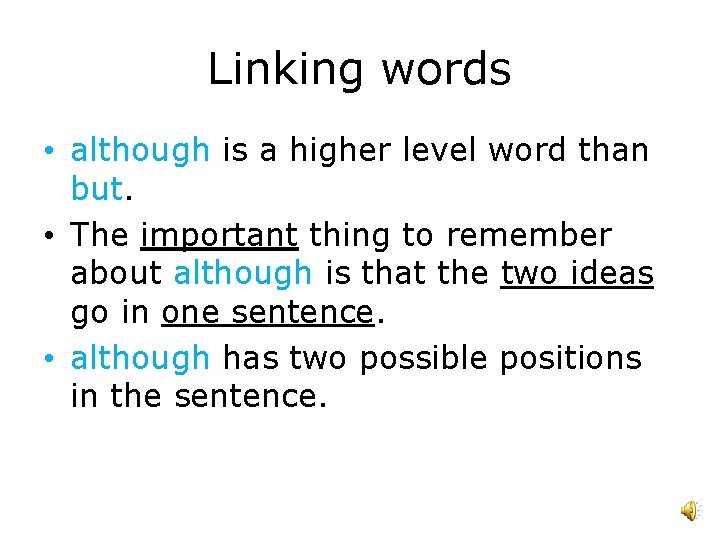 Linking words

• although is a higher level word than but.

• The important thing to remember about although is that the two ideas go in one sentence.

• although has two possible positions in the sentence.